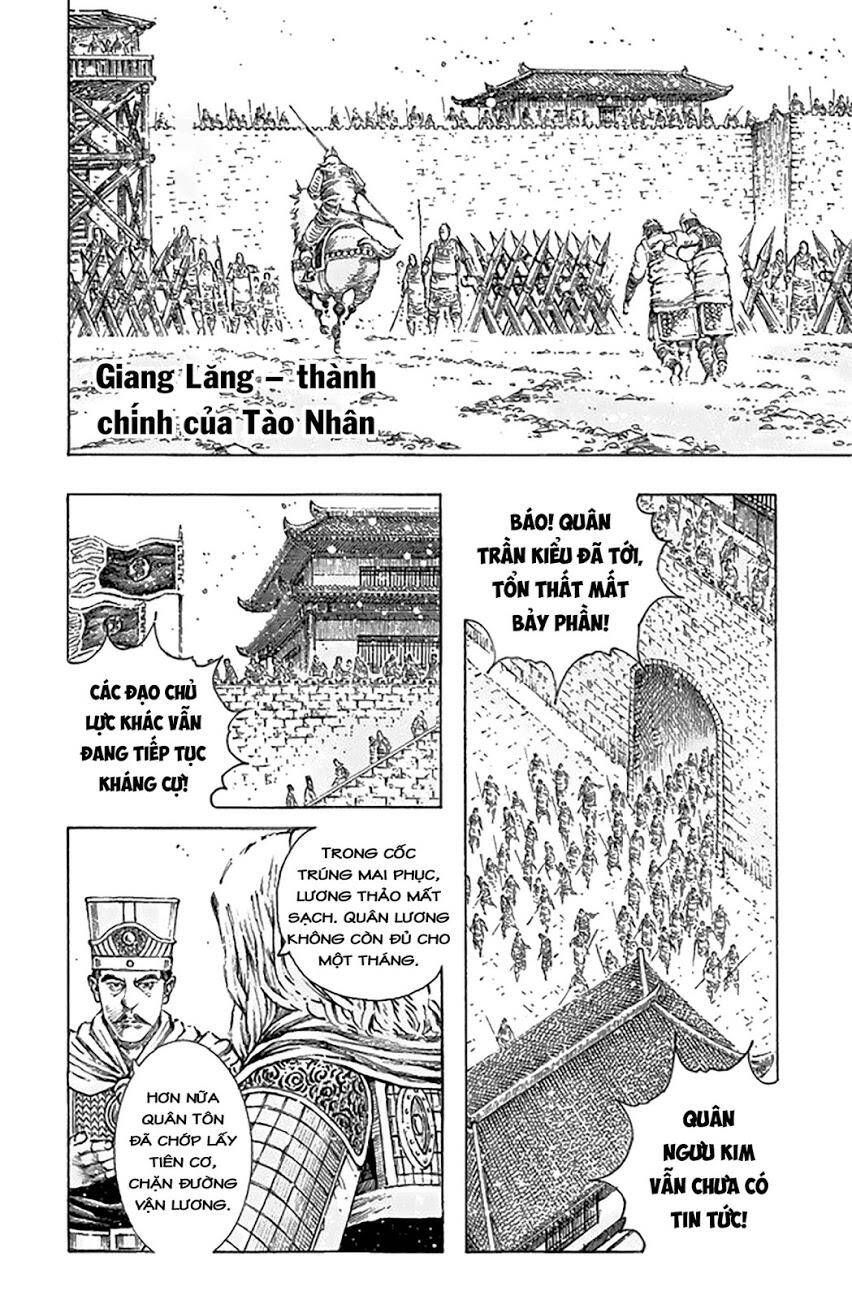 Giang Lăng – thành chính của Tào Nhân

BÁO! QUÂN TRẦN KIỂU ĐÃ TỚI, TỔN THẤT MẤT BẢY PHẦN!

CÁC ĐẠO CHỦ LỰC KHÁC VẪN ĐANG TIẾP TỤC KHÁNG CỰ!

TRONG CỐC TRÚNG MAI PHỤC, LƯƠNG THẢO MẤT SẠCH. QUÂN LƯƠNG KHÔNG CÒN ĐỦ CHO MỘT THÁNG.

HƠN NỮA QUÂN TÔN ĐÃ CHỚP LẤY TIÊN CƠ, CHẶN ĐƯỜNG VẬN LƯƠNG.

QUÂN NGƯU KIM VẪN CHƯA CÓ TIN TỨC!